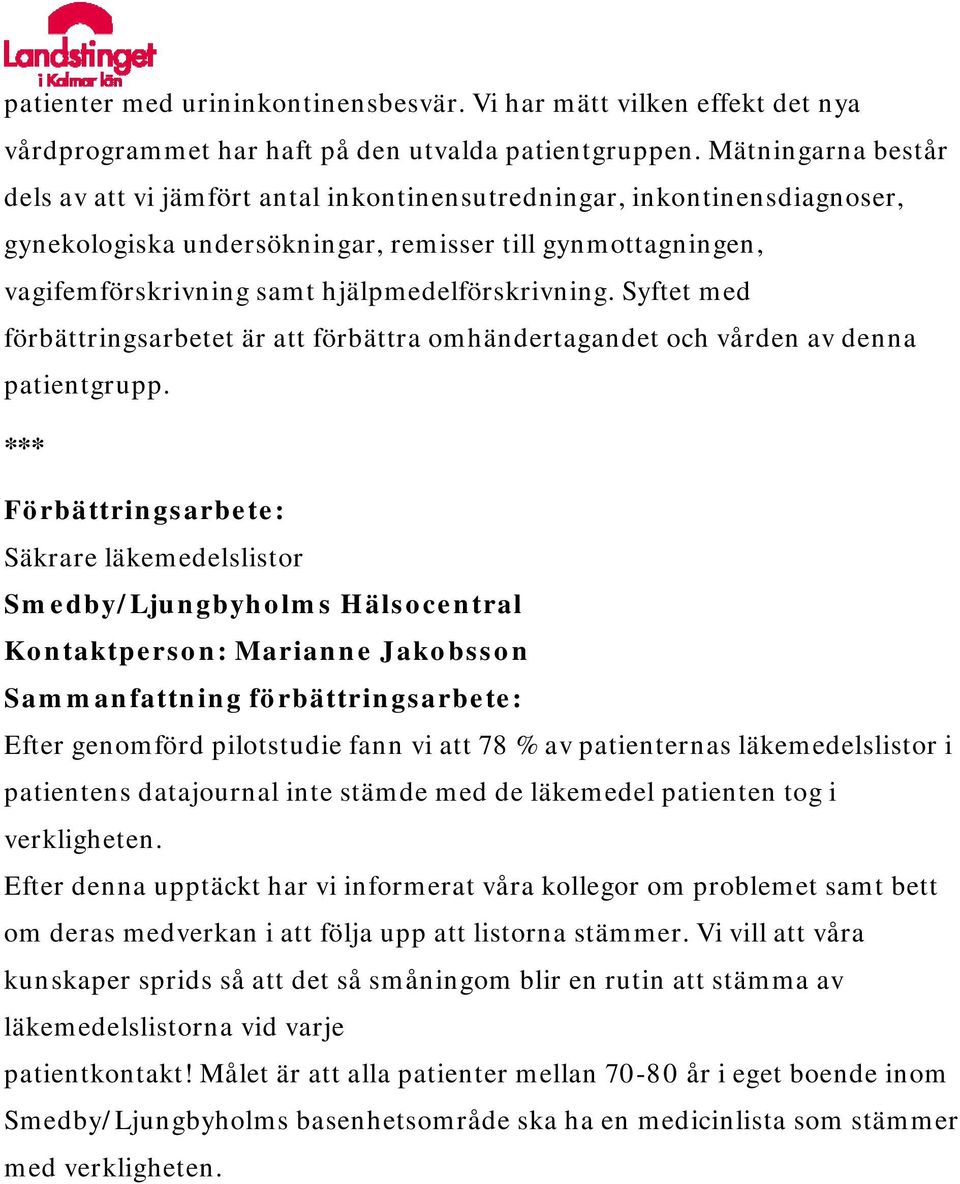 Landstinget i Kalmar län

patienter med urininkontinensbesvär. Vi har mätt vilken effekt det nya vårdprogrammet har haft på den utvalda patientgruppen. Mätningarna består dels av att vi jämfört antal inkontinensutredningar, inkontinensdiagnoser, gynekologiska undersökningar, remisser till gynmottagningen, vagifemförskrivning samt hjälpmedelförskrivning. Syftet med förbättringsarbetet är att förbättra omhändertagandet och vården av denna patientgrupp.

***

Förbättringsarbete:
Säkrare läkemedelslistor
Smedby/Ljungbyholms Hälsocentral
Kontaktperson: Marianne Jakobsson
Sammanfattning förbättringsarbete:
Efter genomförd pilotstudie fann vi att 78 % av patienternas läkemedelslistor i patientens datajournal inte stämde med de läkemedel patienten tog i verkligheten.
Efter denna upptäckt har vi informerat våra kollegor om problemet samt bett om deras medverkan i att följa upp att listorna stämmer. Vi vill att våra kunskaper sprids så att det så småningom blir en rutin att stämma av läkemedelslistorna vid varje
patientkontakt! Målet är att alla patienter mellan 70-80 år i eget boende inom Smedby/Ljungbyholms basenhetsområde ska ha en medicinlista som stämmer med verkligheten.